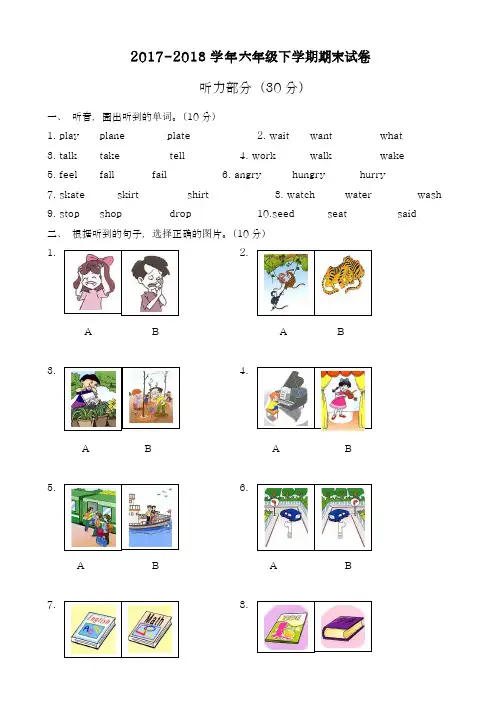 2017-2018 学年六年级下学期期末试卷

听力部分（30 分）

一、 听音，圈出听到的单词。(10 分)

1. play plane plate 2. wait want what
3. talk take tell 4. work walk wake
5. feel fall fail 6. angry hungry hurry
7. skate skirt shirt 8. watch water wash
9. stop shop drop 10.seed seat said

二、 根据听到的句子，选择正确的图片。(10 分)

1. A B
2. A B
3. A B
4. A B
5. A B
6. A B
7. English Math
8.